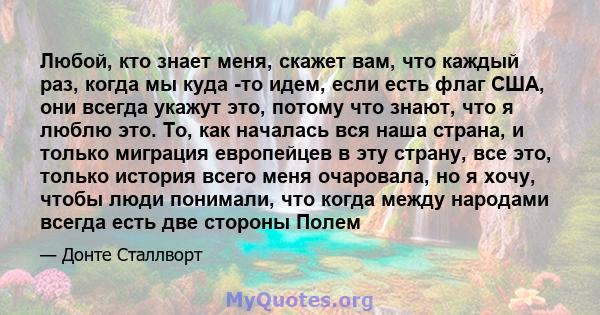 Любой, кто знает меня, скажет вам, что каждый раз, когда мы куда -то идем, если есть флаг США, они всегда укажут это, потому что знают, что я люблю это. То, как началась вся наша страна, и только миграция европейцев в эту страну, все это, только история всего меня очаровала, но я хочу, чтобы люди понимали, что когда между народами всегда есть две стороны Полем

— Донте Сталлворт

MyQuotes.org